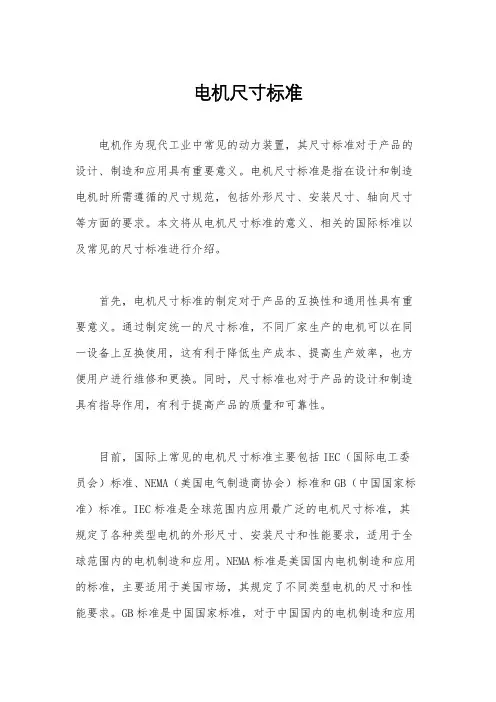 电机尺寸标准

电机作为现代工业中常见的动力装置，其尺寸标准对于产品的设计、制造和应用具有重要意义。电机尺寸标准是指在设计和制造电机时所需遵循的尺寸规范，包括外形尺寸、安装尺寸、轴向尺寸等方面的要求。本文将从电机尺寸标准的意义、相关的国际标准以及常见的尺寸标准进行介绍。

首先，电机尺寸标准的制定对于产品的互换性和通用性具有重要意义。通过制定统一的尺寸标准，不同厂家生产的电机可以在同一设备上互换使用，这有利于降低生产成本、提高生产效率，也方便用户进行维修和更换。同时，尺寸标准也对于产品的设计和制造具有指导作用，有利于提高产品的质量和可靠性。

目前，国际上常见的电机尺寸标准主要包括 IEC（国际电工委员会）标准、NEMA（美国电气制造商协会）标准和 GB（中国国家标准）标准。IEC 标准是全球范围内应用最广泛的电机尺寸标准，其规定了各种类型电机的外形尺寸、安装尺寸和性能要求，适用于全球范围内的电机制造和应用。NEMA 标准是美国国内电机制造和应用的标准，主要适用于美国市场，其规定了不同类型电机的尺寸和性能要求。GB 标准是中国国家标准，对于中国国内的电机制造和应用